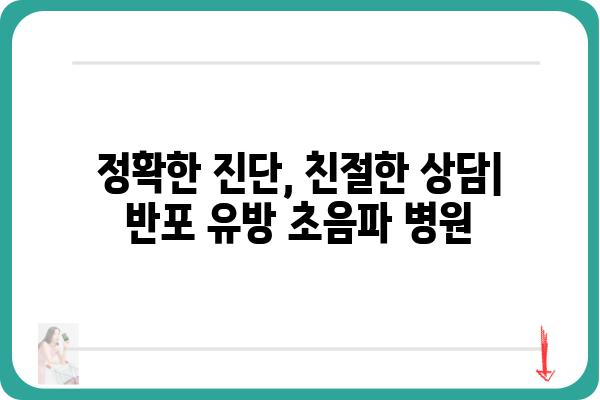 정확한 진단, 친절한 상담| 반포 유방 초음파 병원